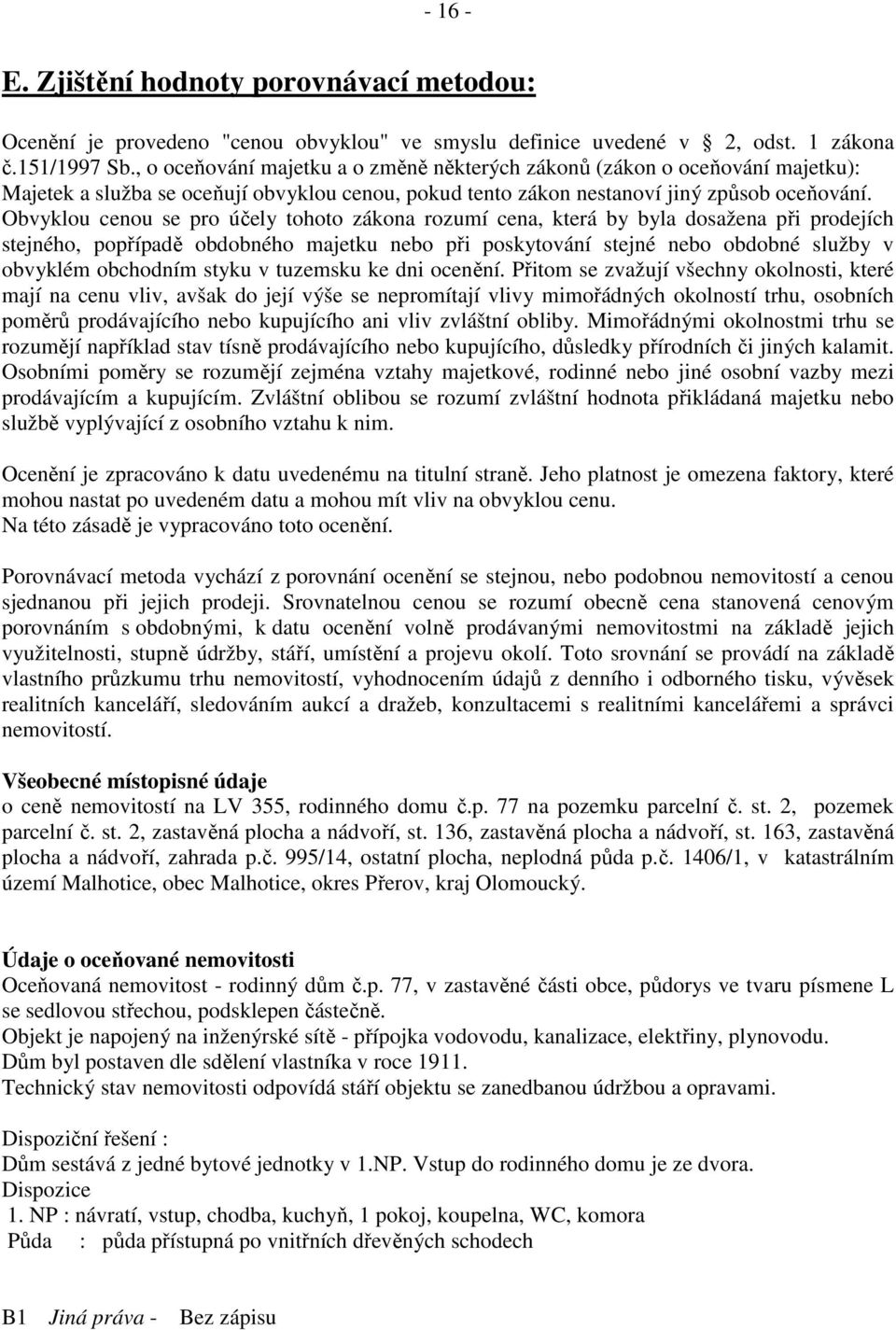 - 16 -

E. Zjištění hodnoty porovnávací metodou:

Ocenění je provedeno "cenou obvyklou" ve smyslu definice uvedené v 2, odst. 1 zákona č.151/1997 Sb., o oceňování majetku a o změně některých zákonů (zákon o oceňování majetku): Majetek a služba se oceňují obvyklou cenou, pokud tento zákon nestanoví jiný způsob oceňování. Obvyklou cenou se pro účely tohoto zákona rozumí cena, která by byla dosažena při prodejích stejného, popřípadě obdobného majetku nebo při poskytování stejné nebo obdobné služby v obvyklém obchodním styku v tuzemsku ke dni ocenění. Přitom se zvažují všechny okolnosti, které mají na cenu vliv, avšak do její výše se nepromítají vlivy mimořádných okolností trhu, osobních poměrů prodávajícího nebo kupujícího ani vliv zvláštní obliby. Mimořádnými okolnostmi trhu se rozumějí například stav tísně prodávajícího nebo kupujícího, důsledky přírodních či jiných kalamit. Osobními poměry se rozumějí zejména vztahy majetkové, rodinné nebo jiné osobní vazby mezi prodávajícím a kupujícím. Zvláštní oblibou se rozumí zvláštní hodnota přikládaná majetku nebo službě vyplývající z osobního vztahu k nim.

Ocenění je zpracováno k datu uvedenému na titulní straně. Jeho platnost je omezena faktory, které mohou nastat po uvedeném datu a mohou mít vliv na obvyklou cenu.
Na této zásadě je vypracováno toto ocenění.

Porovnávací metoda vychází z porovnání ocenění se stejnou, nebo podobnou nemovitostí a cenou sjednanou při jejich prodeji. Srovnatelnou cenou se rozumí obecně cena stanovená cenovým porovnáním s obdobnými, k datu ocenění volně prodávanými nemovitostmi na základě jejich využitelnosti, stupně údržby, stáří, umístění a projevu okolí. Toto srovnání se provádí na základě vlastního průzkumu trhu nemovitostí, vyhodnocením údajů z denního i odborného tisku, vývěsek realitních kanceláří, sledováním aukcí a dražeb, konzultacemi s realitními kancelářemi a správci nemovitostí.

Všeobecné místopisné údaje
o ceně nemovitostí na LV 355, rodinného domu č.p. 77 na pozemku parcelní č. st. 2, pozemek parcelní č. st. 2, zastavěná plocha a nádvoří, st. 136, zastavěná plocha a nádvoří, st. 163, zastavěná plocha a nádvoří, zahrada p.č. 995/14, ostatní plocha, neplodná půda p.č. 1406/1, v katastrálním území Malhotice, obec Malhotice, okres Přerov, kraj Olomoucký.

Údaje o oceňované nemovitosti
Oceňovaná nemovitost - rodinný dům č.p. 77, v zastavěné části obce, půdorys ve tvaru písmene L se sedlovou střechou, podsklepen částečně.
Objekt je napojený na inženýrské sítě - přípojka vodovodu, kanalizace, elektřiny, plynovodu.
Dům byl postaven dle sdělení vlastníka v roce 1911.
Technický stav nemovitosti odpovídá stáří objektu se zanedbanou údržbou a opravami.

Dispoziční řešení :
Dům sestává z jedné bytové jednotky v 1.NP. Vstup do rodinného domu je ze dvora.
Dispozice
1. NP : návratí, vstup, chodba, kuchyň, 1 pokoj, koupelna, WC, komora
Půda : půda přístupná po vnitřních dřevěných schodech

B1 Jiná práva - Bez zápisu